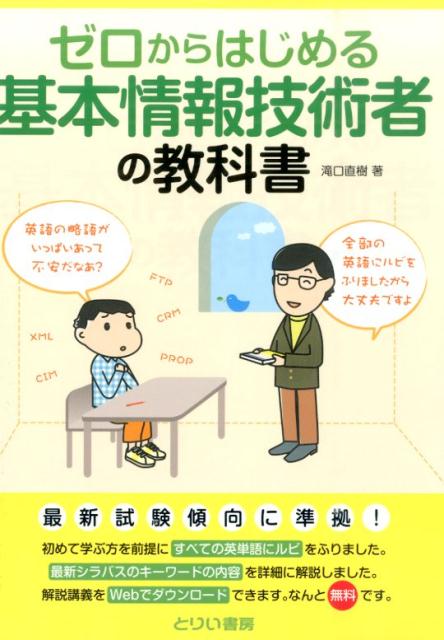 ゼロからはじめる
基本情報技術者
の教科書

滝口直樹 著

英語の略語がいっぱいあって不安だなあ?

全部の英語にルビをふりましたから大丈夫ですよ

FTP
CRM
XML
PROP
CIM

最新試験傾向に準拠!

初めて学ぶ方を前提に すべての英単語にルビ をふりました。
最新シラバスのキーワードの内容 を詳細に解説しました。
解説講義を Webでダウンロード できます。なんと 無料 です。

とりい書房